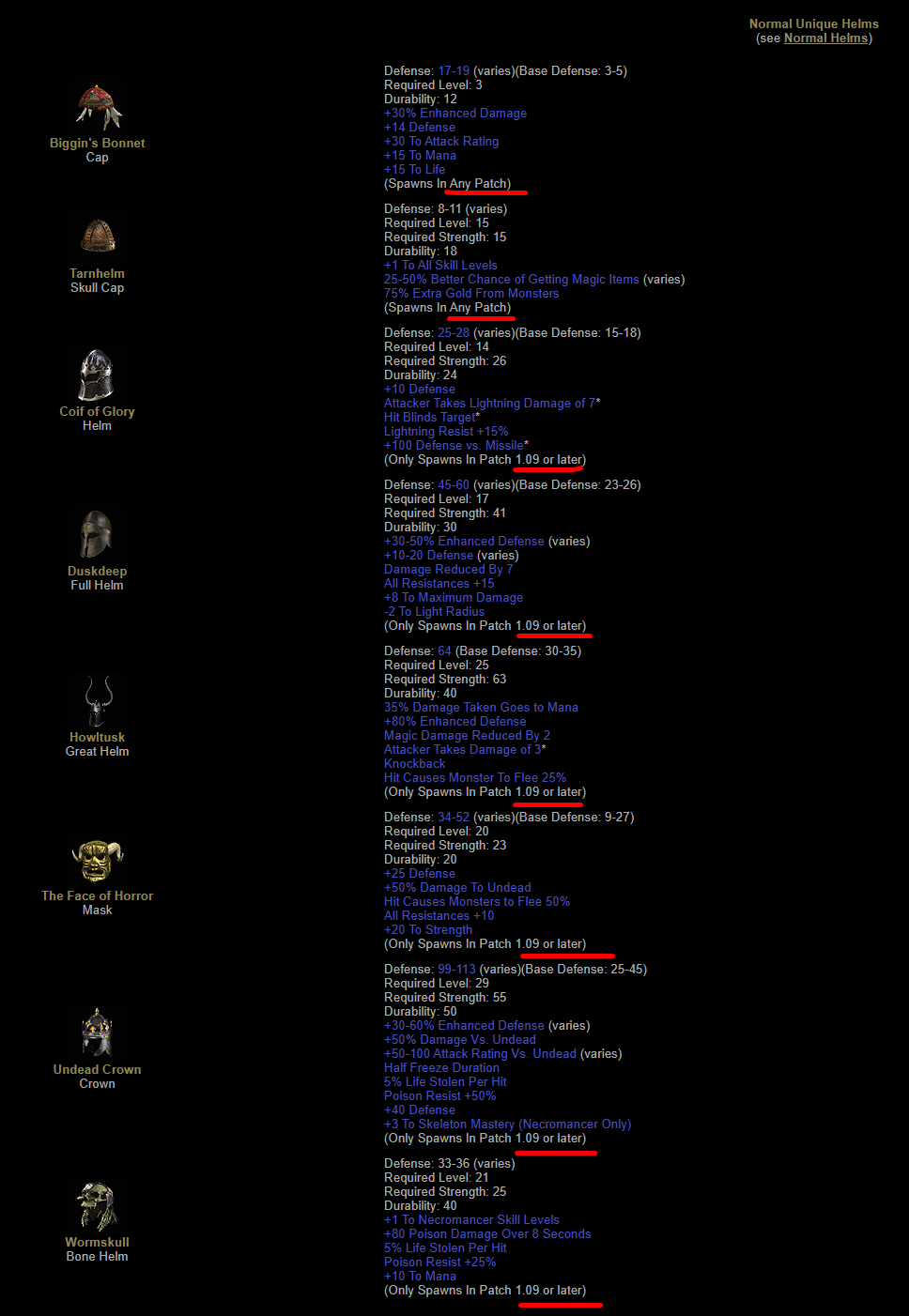 Normal Unique Helms
(see Normal Helms)

Biggin's Bonnet
Cap

Defense: 17-19 (varies)(Base Defense: 3-5)
Required Level: 3
Durability: 12
+30% Enhanced Damage
+14 Defense
+30 To Attack Rating
+15 To Mana
+15 To Life
(Spawns In Any Patch)

Tarnhelm
Skull Cap

Defense: 8-11 (varies)
Required Level: 15
Required Strength: 15
Durability: 18
+1 To All Skill Levels
25-50% Better Chance of Getting Magic Items (varies)
75% Extra Gold From Monsters
(Spawns In Any Patch)

Coif of Glory
Helm

Defense: 25-28 (varies)(Base Defense: 15-18)
Required Level: 14
Required Strength: 26
Durability: 24
+10 Defense
Attacker Takes Lightning Damage of 7*
Hit Blinds Target*
Lightning Resist +15%
+100 Defense vs. Missile*
(Only Spawns In Patch 1.09 or later)

Duskdeep
Full Helm

Defense: 45-60 (varies)(Base Defense: 23-26)
Required Level: 17
Required Strength: 41
Durability: 30
+30-50% Enhanced Defense (varies)
+10-20 Defense (varies)
Damage Reduced By 7
All Resistances +15
+8 To Maximum Damage
-2 To Light Radius
(Only Spawns In Patch 1.09 or later)

Howltusk
Great Helm

Defense: 64 (Base Defense: 30-35)
Required Level: 25
Required Strength: 63
Durability: 40
35% Damage Taken Goes to Mana
+80% Enhanced Defense
Magic Damage Reduced By 2
Attacker Takes Damage of 3*
Knockback
Hit Causes Monster To Flee 25%
(Only Spawns In Patch 1.09 or later)

The Face of Horror
Mask

Defense: 34-52 (varies)(Base Defense: 9-27)
Required Level: 20
Required Strength: 23
Durability: 20
+25 Defense
+50% Damage To Undead
Hit Causes Monsters to Flee 50%
All Resistances +10
+20 To Strength
(Only Spawns In Patch 1.09 or later)

Undead Crown
Crown

Defense: 99-113 (varies)(Base Defense: 25-45)
Required Level: 29
Required Strength: 55
Durability: 50
+30-60% Enhanced Defense (varies)
+50% Damage Vs. Undead
+50-100 Attack Rating Vs. Undead (varies)
Half Freeze Duration
5% Life Stolen Per Hit
Poison Resist +50%
+40 Defense
+3 To Skeleton Mastery (Necromancer Only)
(Only Spawns In Patch 1.09 or later)

Wormskull
Bone Helm

Defense: 33-36 (varies)
Required Level: 21
Required Strength: 25
Durability: 40
+1 To Necromancer Skill Levels
+80 Poison Damage Over 8 Seconds
5% Life Stolen Per Hit
Poison Resist +25%
+10 To Mana
(Only Spawns In Patch 1.09 or later)